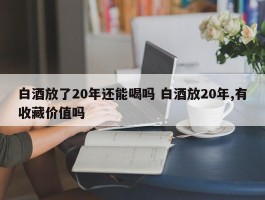 白酒放了20年还能喝吗 白酒放20年,有收藏价值吗